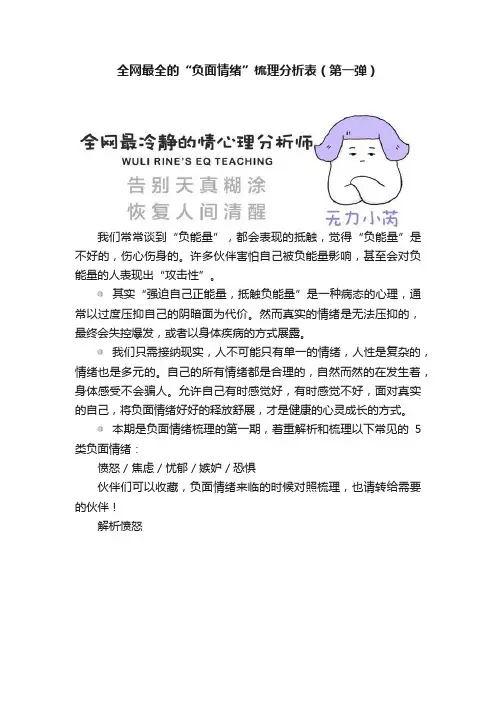 全网最全的“负面情绪”梳理分析表（第一弹）

全网最冷静的情心理分析师
WULI RINE'S EQ TEACHING
告别天真糊涂
恢复人间清醒
无力小芮

我们常常谈到“负能量”，都会表现的抵触，觉得“负能量”是不好的，伤心伤身的。许多伙伴害怕自己被负能量影响，甚至会对负能量的人表现出“攻击性”。

其实“强迫自己正能量，抵触负能量”是一种病态的心理，通常以过度压抑自己的阴暗面为代价。然而真实的情绪是无法压抑的，最终会失控爆发，或者以身体疾病的方式展露。

我们只需接纳现实，人不可能只有单一的情绪，人性是复杂的，情绪也是多元的。自己的所有情绪都是合理的，自然而然的在发生着，身体感受不会骗人。允许自己有时感觉好，有时感觉不好，面对真实的自己，将负面情绪好好的释放舒展，才是健康的心灵成长的方式。

本期是负面情绪梳理的第一期，着重解析和梳理以下常见的 5 类负面情绪：

愤怒 / 焦虑 / 忧郁 / 嫉妒 / 恐惧

伙伴们可以收藏，负面情绪来临的时候对照梳理，也请转给需要的伙伴！

解析愤怒